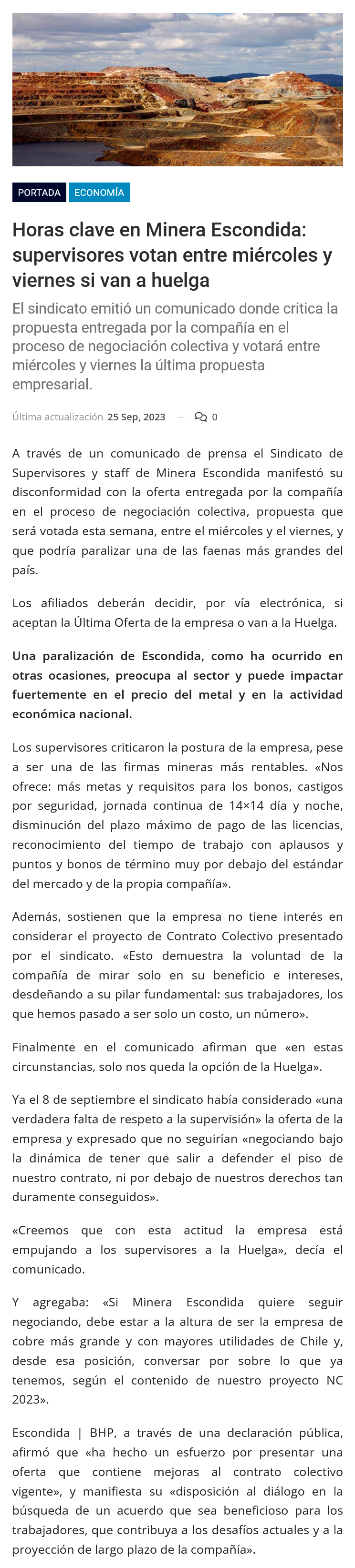 PORTADA ECONOMÍA

Horas clave en Minera Escondida: supervisores votan entre miércoles y viernes si van a huelga

El sindicato emitió un comunicado donde critica la propuesta entregada por la compañía en el proceso de negociación colectiva y votará entre miércoles y viernes la última propuesta empresarial.

Última actualización 25 Sep, 2023 — 0

A través de un comunicado de prensa el Sindicato de Supervisores y staff de Minera Escondida manifestó su disconformidad con la oferta entregada por la compañía en el proceso de negociación colectiva, propuesta que será votada esta semana, entre el miércoles y el viernes, y que podría paralizar una de las faenas más grandes del país.

Los afiliados deberán decidir, por vía electrónica, si aceptan la Última Oferta de la empresa o van a la Huelga.

Una paralización de Escondida, como ha ocurrido en otras ocasiones, preocupa al sector y puede impactar fuertemente en el precio del metal y en la actividad económica nacional.

Los supervisores criticaron la postura de la empresa, pese a ser una de las firmas mineras más rentables. «Nos ofrece: más metas y requisitos para los bonos, castigos por seguridad, jornada continua de 14×14 día y noche, disminución del plazo máximo de pago de las licencias, reconocimiento del tiempo de trabajo con aplausos y puntos y bonos de término muy por debajo del estándar del mercado y de la propia compañía».

Además, sostienen que la empresa no tiene interés en considerar el proyecto de Contrato Colectivo presentado por el sindicato. «Esto demuestra la voluntad de la compañía de mirar solo en su beneficio e intereses, desdeñando a su pilar fundamental: sus trabajadores, los que hemos pasado a ser solo un costo, un número».

Finalmente en el comunicado afirman que «en estas circunstancias, solo nos queda la opción de la Huelga».

Ya el 8 de septiembre el sindicato había considerado «una verdadera falta de respeto a la supervisión» la oferta de la empresa y expresado que no seguirían «negociando bajo la dinámica de tener que salir a defender el piso de nuestro contrato, ni por debajo de nuestros derechos tan duramente conseguidos».

«Creemos que con esta actitud la empresa está empujando a los supervisores a la Huelga», decía el comunicado.

Y agregaba: «Si Minera Escondida quiere seguir negociando, debe estar a la altura de ser la empresa de cobre más grande y con mayores utilidades de Chile y, desde esa posición, conversar por sobre lo que ya tenemos, según el contenido de nuestro proyecto NC 2023».

Escondida | BHP, a través de una declaración pública, afirmó que «ha hecho un esfuerzo por presentar una oferta que contiene mejoras al contrato colectivo vigente», y manifiesta su «disposición al diálogo en la búsqueda de un acuerdo que sea beneficioso para los trabajadores, que contribuya a los desafíos actuales y a la proyección de largo plazo de la compañía».